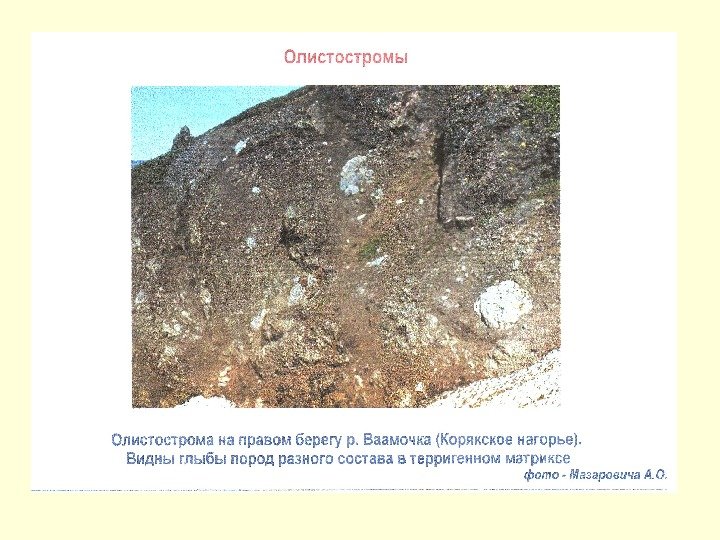 Олистостромы

Олистострома на правом берегу р. Ваамочка (Корякское нагорье).
Видны глыбы пород разного состава в терригенном матриксе

фото - Мазаровича А.О.